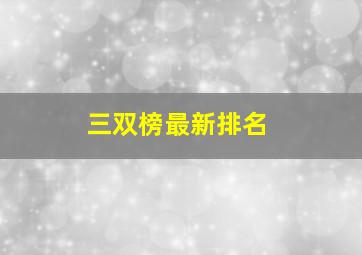 三双榜最新排名